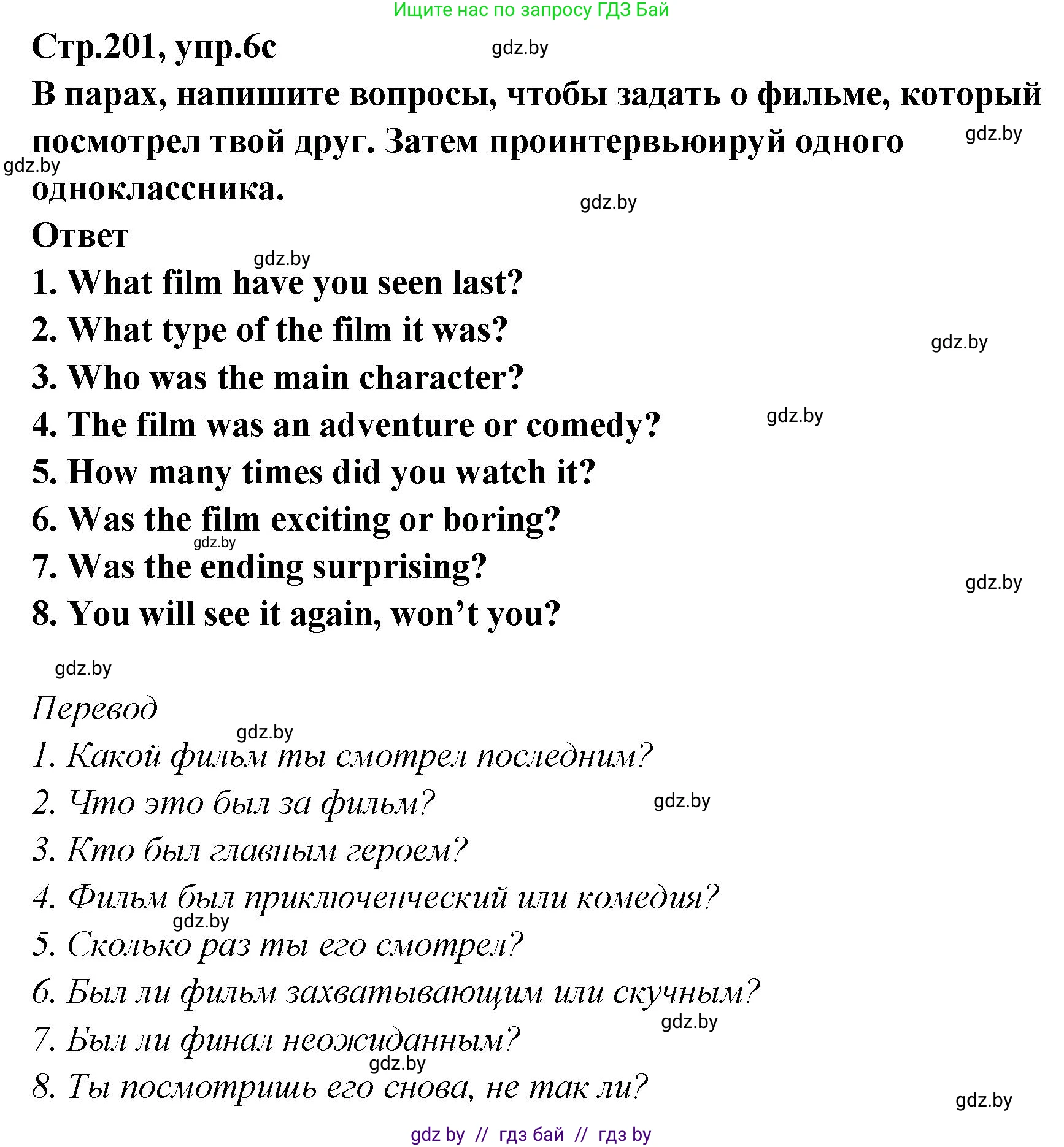 Ищите нас по запросу ГДЗ Бай

Стр.201, упр.6с gdz.by

В парах, напишите вопросы, чтобы задать о фильме, который посмотрел твой друг. Затем проинтервьюируй одного одноклассника. gdz.by gdz.by gdz.by

Ответ gdz.by

1. What film have you seen last?
2. What type of the film it was? gdz.by
3. Who was the main character?
4. The film was an adventure or comedy? gdz.by
5. How many times did you watch it?
6. Was the film exciting or boring? gdz.by
7. Was the ending surprising? gdz.by
8. You will see it again, won't you?

gdz.by

Перевод gdz.by

1. Какой фильм ты смотрел последним?
2. Что это был за фильм? gdz.by
3. Кто был главным героем?
4. Фильм был приключенческий или комедия? gdz.by
5. Сколько раз ты его смотрел?
6. Был ли фильм захватывающим или скучным? gdz.by
7. Был ли финал неожиданным? gdz.by
8. Ты посмотришь его снова, не так ли? gdz.by

gdz by // гдз бай // гдз by